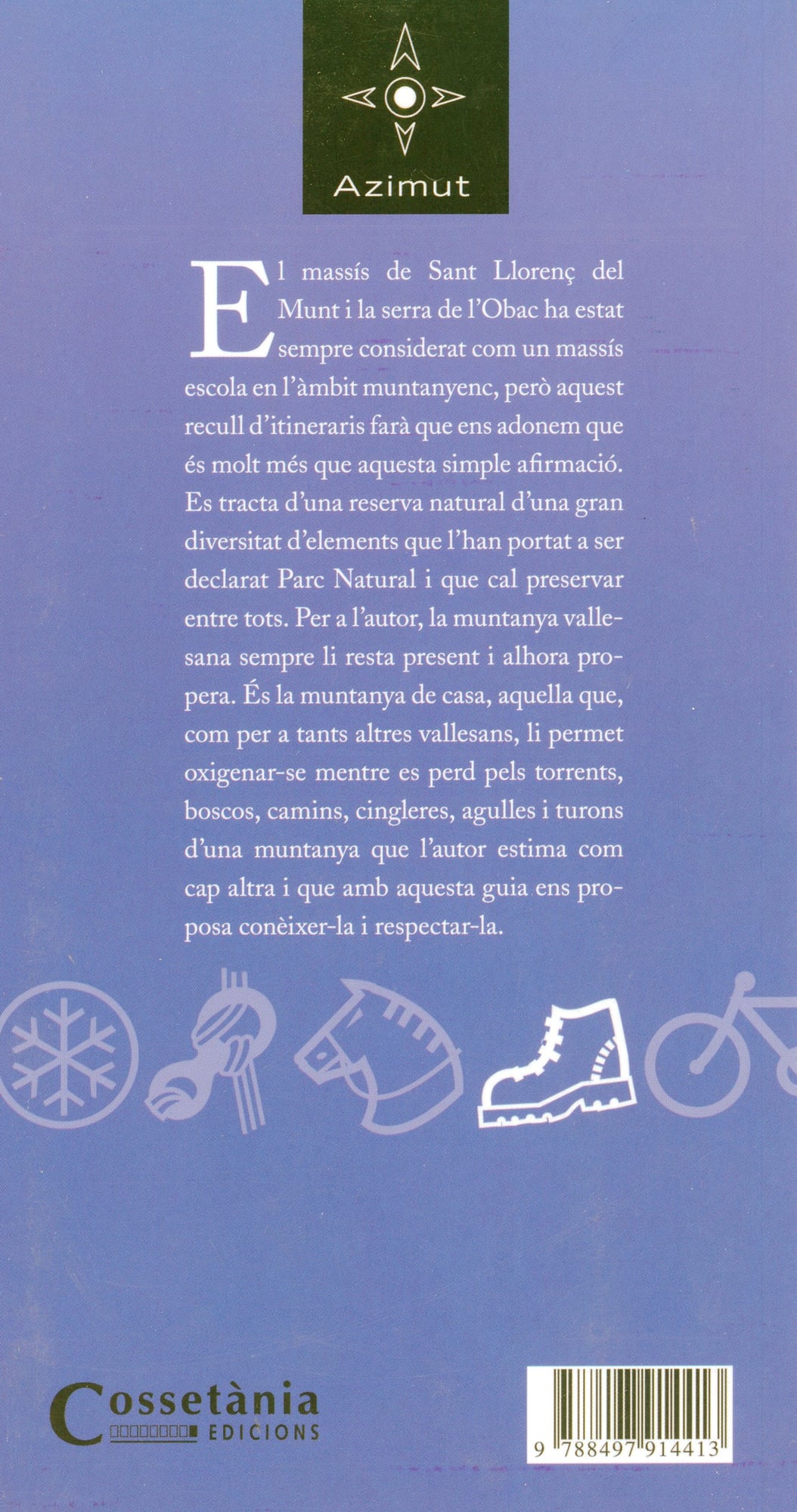 Azimut

El massís de Sant Llorenç del Munt i la serra de l'Obac ha estat sempre considerat com un massís escola en l'àmbit muntanyenc, però aquest recull d'itineraris farà que ens adonem que és molt més que aquesta simple afirmació. Es tracta d'una reserva natural d'una gran diversitat d'elements que l'han portat a ser declarat Parc Natural i que cal preservar entre tots. Per a l'autor, la muntanya vallesana sempre li resta present i alhora propera. És la muntanya de casa, aquella que, com per a tants altres vallesans, li permet oxigenar-se mentre es perd pels torrents, boscos, camins, cingleres, agulles i turons d'una muntanya que l'autor estima com cap altra i que amb aquesta guia ens proposa conèixer-la i respectar-la.

Cossetània EDICIONS

9 788497 914413